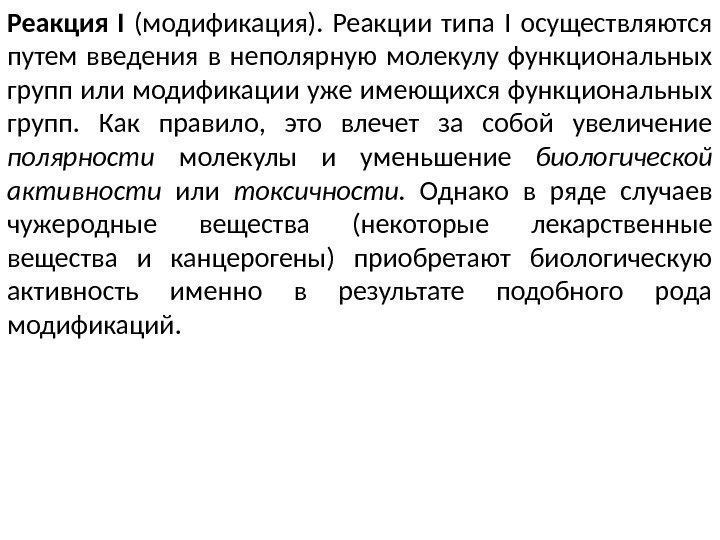 Реакция I (модификация). Реакции типа I осуществляются путем введения в неполярную молекулу функциональных групп или модификации уже имеющихся функциональных групп. Как правило, это влечет за собой увеличение полярности молекулы и уменьшение биологической активности или токсичности. Однако в ряде случаев чужеродные вещества (некоторые лекарственные вещества и канцерогены) приобретают биологическую активность именно в результате подобного рода модификаций.